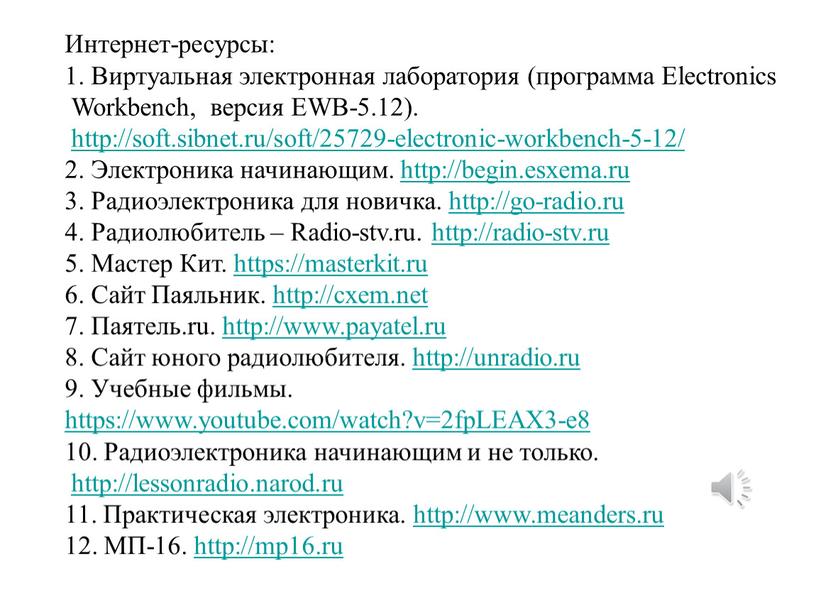 Интернет-ресурсы:
1. Виртуальная электронная лаборатория (программа Electronics Workbench, версия EWB-5.12). http://soft.sibnet.ru/soft/25729-electronic-workbench-5-12/
2. Электроника начинающим. http://begin.esxema.ru
3. Радиоэлектроника для новичка. http://go-radio.ru
4. Радиолюбитель – Radio-stv.ru. http://radio-stv.ru
5. Мастер Кит. https://masterkit.ru
6. Сайт Паяльник. http://cxem.net
7. Паятель.ru. http://www.payatel.ru
8. Сайт юного радиолюбителя. http://unradio.ru
9. Учебные фильмы. https://www.youtube.com/watch?v=2fpLEAX3-e8
10. Радиоэлектроника начинающим и не только. http://lessonradio.narod.ru
11. Практическая электроника. http://www.meanders.ru
12. МП-16. http://mp16.ru